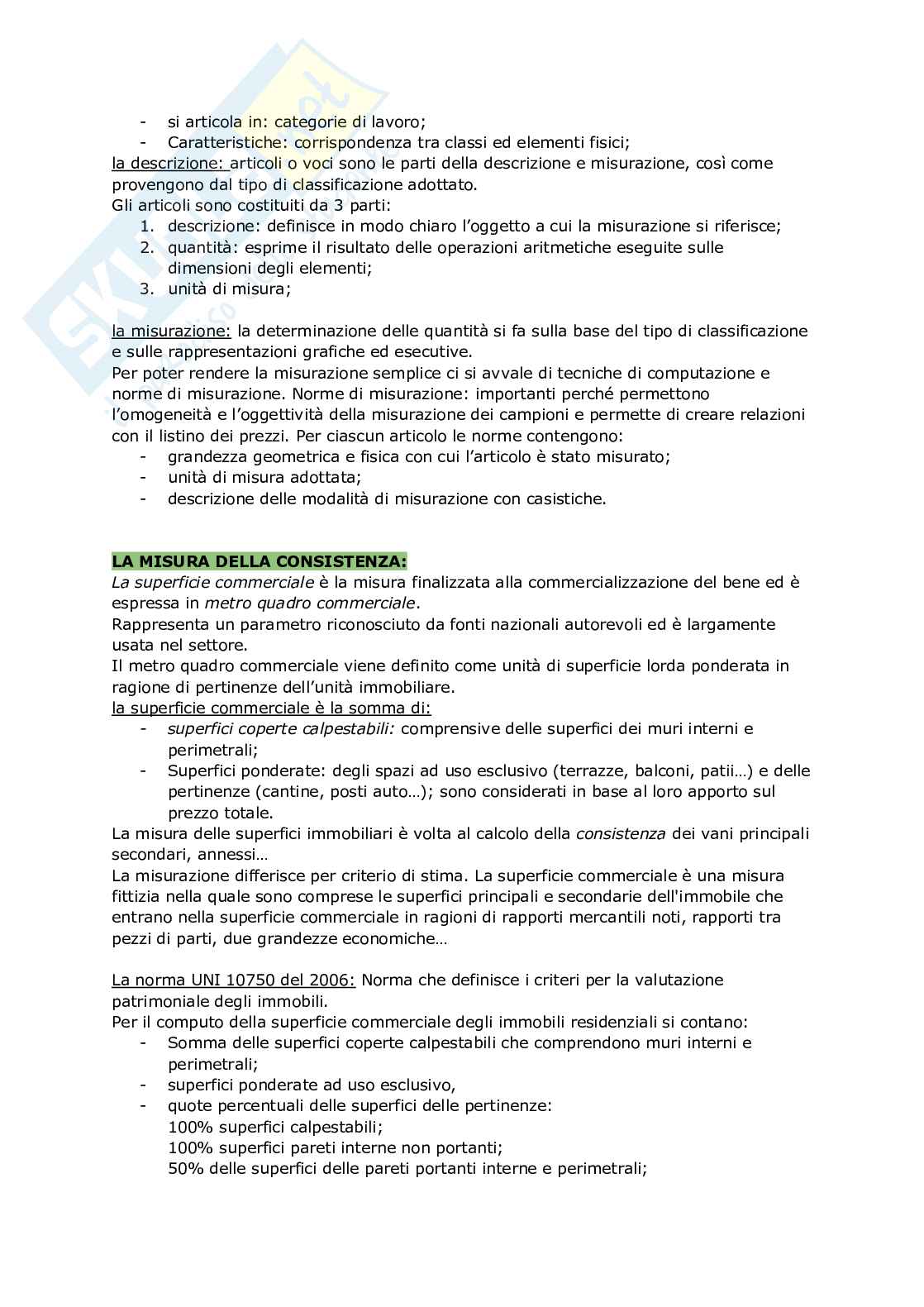 - si articola in: categorie di lavoro;
- Caratteristiche: corrispondenza tra classi ed elementi fisici;

la descrizione: articoli o voci sono le parti della descrizione e misurazione, così come provengono dal tipo di classificazione adottato.
Gli articoli sono costituiti da 3 parti:
1. descrizione: definisce in modo chiaro l'oggetto a cui la misurazione si riferisce;
2. quantità: esprime il risultato delle operazioni aritmetiche eseguite sulle dimensioni degli elementi;
3. unità di misura;

la misurazione: la determinazione delle quantità si fa sulla base del tipo di classificazione e sulle rappresentazioni grafiche ed esecutive.
Per poter rendere la misurazione semplice ci si avvale di tecniche di computazione e norme di misurazione. Norme di misurazione: importanti perché permettono l'omogeneità e l'oggettività della misurazione dei campioni e permette di creare relazioni con il listino dei prezzi. Per ciascun articolo le norme contengono:
- grandezza geometrica e fisica con cui l'articolo è stato misurato;
- unità di misura adottata;
- descrizione delle modalità di misurazione con casistiche.

LA MISURA DELLA CONSISTENZA:
La superficie commerciale è la misura finalizzata alla commercializzazione del bene ed è espressa in metro quadro commerciale.
Rappresenta un parametro riconosciuto da fonti nazionali autorevoli ed è largamente usata nel settore.
Il metro quadro commerciale viene definito come unità di superficie lorda ponderata in ragione di pertinenze dell'unità immobiliare.
la superficie commerciale è la somma di:
- superfici coperte calpestabili: comprensive delle superfici dei muri interni e perimetrali;
- Superfici ponderate: degli spazi ad uso esclusivo (terrazze, balconi, patii…) e delle pertinenze (cantine, posti auto…); sono considerati in base al loro apporto sul prezzo totale.

La misura delle superfici immobiliari è volta al calcolo della consistenza dei vani principali secondari, annessi…
La misurazione differisce per criterio di stima. La superficie commerciale è una misura fittizia nella quale sono comprese le superfici principali e secondarie dell'immobile che entrano nella superficie commerciale in ragioni di rapporti mercantili noti, rapporti tra pezzi di parti, due grandezze economiche…

La norma UNI 10750 del 2006: Norma che definisce i criteri per la valutazione patrimoniale degli immobili.
Per il computo della superficie commerciale degli immobili residenziali si contano:
- Somma delle superfici coperte calpestabili che comprendono muri interni e perimetrali;
- superfici ponderate ad uso esclusivo,
- quote percentuali delle superfici delle pertinenze:
100% superfici calpestabili;
100% superfici pareti interne non portanti;
50% delle superfici delle pareti portanti interne e perimetrali;